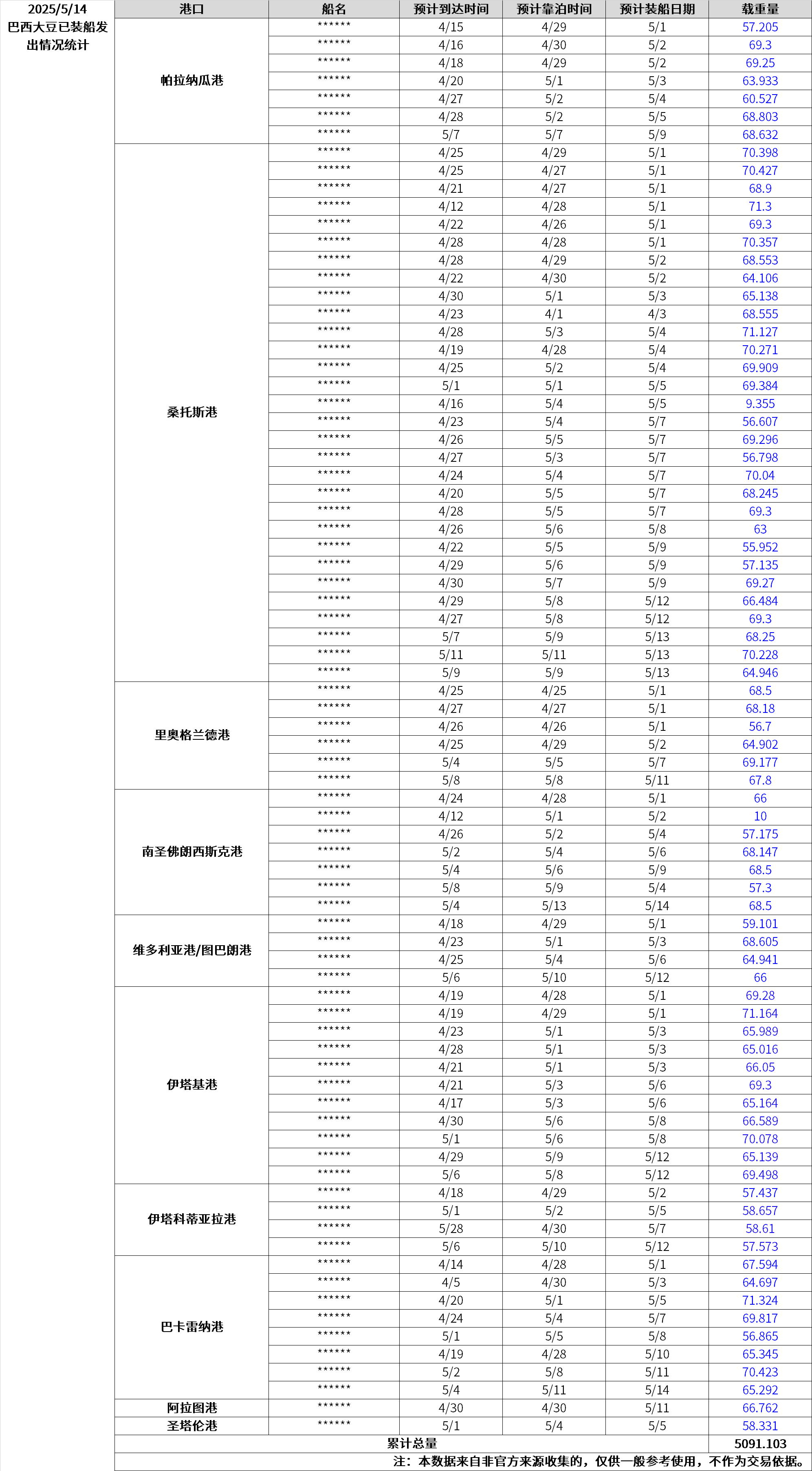 2025/5/14
巴西大豆已装船发出情况统计

| 港口 | 船名 | 预计到达时间 | 预计靠泊时间 | 预计装船日期 | 载重量 |
|---|---|---|---|---|---|
| 帕拉纳瓜港 | ****** | 4/15 | 4/29 | 5/1 | 57.205 |
| | ****** | 4/16 | 4/30 | 5/2 | 69.3 |
| | ****** | 4/18 | 4/29 | 5/2 | 69.25 |
| | ****** | 4/20 | 5/1 | 5/3 | 63.933 |
| | ****** | 4/27 | 5/2 | 5/4 | 60.527 |
| | ****** | 4/28 | 5/2 | 5/5 | 68.803 |
| | ****** | 5/7 | 5/7 | 5/9 | 68.632 |
| 桑托斯港 | ****** | 4/25 | 4/29 | 5/1 | 70.398 |
| | ****** | 4/25 | 4/27 | 5/1 | 70.427 |
| | ****** | 4/21 | 4/27 | 5/1 | 68.9 |
| | ****** | 4/12 | 4/28 | 5/1 | 71.3 |
| | ****** | 4/22 | 4/26 | 5/1 | 69.3 |
| | ****** | 4/28 | 4/28 | 5/1 | 70.357 |
| | ****** | 4/28 | 4/29 | 5/2 | 68.553 |
| | ****** | 4/22 | 4/30 | 5/2 | 64.106 |
| | ****** | 4/30 | 5/1 | 5/3 | 65.138 |
| | ****** | 4/23 | 4/1 | 4/3 | 68.555 |
| | ****** | 4/28 | 5/3 | 5/4 | 71.127 |
| | ****** | 4/19 | 4/28 | 5/4 | 70.271 |
| | ****** | 4/25 | 5/2 | 5/4 | 69.909 |
| | ****** | 5/1 | 5/1 | 5/5 | 69.384 |
| | ****** | 4/16 | 5/4 | 5/5 | 9.355 |
| | ****** | 4/23 | 5/4 | 5/7 | 56.607 |
| | ****** | 4/26 | 5/5 | 5/7 | 69.296 |
| | ****** | 4/27 | 5/3 | 5/7 | 56.798 |
| | ****** | 4/24 | 5/4 | 5/7 | 70.04 |
| | ****** | 4/20 | 5/5 | 5/7 | 68.245 |
| | ****** | 4/28 | 5/5 | 5/7 | 69.3 |
| | ****** | 4/26 | 5/6 | 5/8 | 63 |
| | ****** | 4/22 | 5/5 | 5/9 | 55.952 |
| | ****** | 4/29 | 5/6 | 5/9 | 57.135 |
| | ****** | 4/30 | 5/7 | 5/9 | 69.27 |
| | ****** | 4/29 | 5/8 | 5/12 | 66.484 |
| | ****** | 4/27 | 5/8 | 5/12 | 69.3 |
| | ****** | 5/7 | 5/9 | 5/13 | 68.25 |
| | ****** | 5/11 | 5/11 | 5/13 | 70.228 |
| | ****** | 5/9 | 5/9 | 5/13 | 64.946 |
| 里奥格兰德港 | ****** | 4/25 | 4/25 | 5/1 | 68.5 |
| | ****** | 4/27 | 4/27 | 5/1 | 68.18 |
| | ****** | 4/26 | 4/26 | 5/1 | 56.7 |
| | ****** | 4/25 | 4/29 | 5/2 | 64.902 |
| | ****** | 5/4 | 5/5 | 5/7 | 69.177 |
| | ****** | 5/8 | 5/8 | 5/11 | 67.8 |
| 南圣佛朗西斯克港 | ****** | 4/24 | 4/28 | 5/1 | 66 |
| | ****** | 4/12 | 5/1 | 5/2 | 10 |
| | ****** | 4/26 | 5/2 | 5/4 | 57.175 |
| | ****** | 5/2 | 5/4 | 5/6 | 68.147 |
| | ****** | 5/4 | 5/6 | 5/9 | 68.5 |
| | ****** | 5/8 | 5/9 | 5/4 | 57.3 |
| | ****** | 5/4 | 5/13 | 5/14 | 68.5 |
| 维多利亚港/图巴朗港 | ****** | 4/18 | 4/29 | 5/1 | 59.101 |
| | ****** | 4/23 | 5/1 | 5/3 | 68.605 |
| | ****** | 4/25 | 5/4 | 5/6 | 64.941 |
| | ****** | 5/6 | 5/10 | 5/12 | 66 |
| 伊塔基港 | ****** | 4/19 | 4/28 | 5/1 | 69.28 |
| | ****** | 4/19 | 4/29 | 5/1 | 71.164 |
| | ****** | 4/23 | 5/1 | 5/3 | 65.989 |
| | ****** | 4/28 | 5/1 | 5/3 | 65.016 |
| | ****** | 4/21 | 5/1 | 5/3 | 66.05 |
| | ****** | 4/21 | 5/3 | 5/6 | 69.3 |
| | ****** | 4/17 | 5/3 | 5/6 | 65.164 |
| | ****** | 4/30 | 5/6 | 5/8 | 66.589 |
| | ****** | 5/1 | 5/6 | 5/8 | 70.078 |
| | ****** | 4/29 | 5/9 | 5/12 | 65.139 |
| | ****** | 5/6 | 5/8 | 5/12 | 69.498 |
| 伊塔科蒂亚拉港 | ****** | 4/18 | 4/29 | 5/2 | 57.437 |
| | ****** | 5/1 | 5/2 | 5/5 | 58.657 |
| | ****** | 5/28 | 4/30 | 5/7 | 58.61 |
| | ****** | 5/6 | 5/10 | 5/12 | 57.573 |
| 巴卡雷纳港 | ****** | 4/14 | 4/28 | 5/1 | 67.594 |
| | ****** | 4/5 | 4/30 | 5/3 | 64.697 |
| | ****** | 4/20 | 5/1 | 5/5 | 71.324 |
| | ****** | 4/24 | 5/4 | 5/7 | 69.817 |
| | ****** | 5/1 | 5/5 | 5/8 | 56.865 |
| | ****** | 4/19 | 4/28 | 5/10 | 65.345 |
| | ****** | 5/2 | 5/8 | 5/11 | 70.423 |
| | ****** | 5/4 | 5/11 | 5/14 | 65.292 |
| 阿拉图港 | ****** | 4/30 | 4/30 | 5/11 | 66.762 |
| 圣塔伦港 | ****** | 5/1 | 5/4 | 5/5 | 58.331 |
| 累计总量 | | | | | 5091.103 |

注：本数据来自非官方来源收集的，仅供一般参考使用，不作为交易依据。